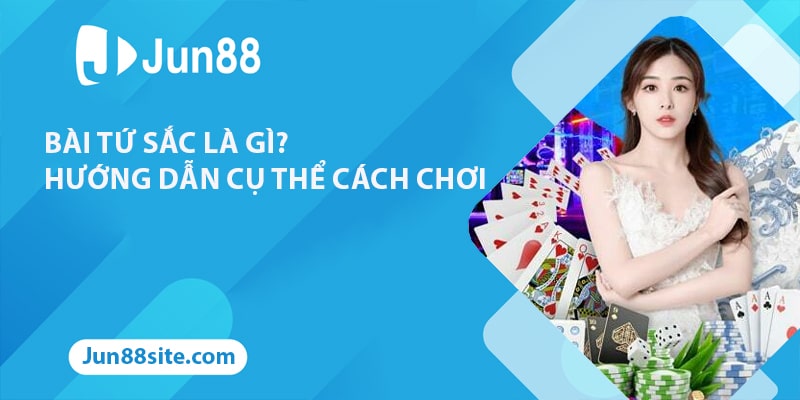 Jun88

BÀI TỨ SẮC LÀ GÌ?
HƯỚNG DẪN CỤ THỂ CÁCH CHƠI

Jun88site.com